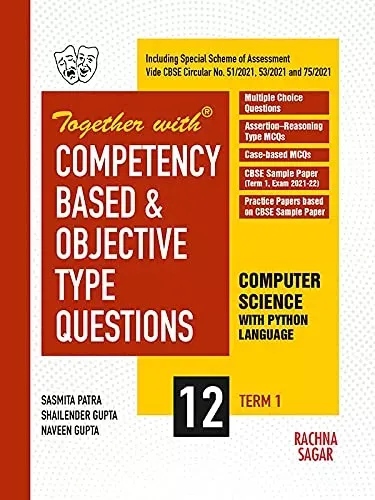 Including Special Scheme of Assessment
Vide CBSE Circular No. 51/2021, 53/2021 and 75/2021

Together with®
COMPETENCY BASED & OBJECTIVE TYPE QUESTIONS

Multiple Choice Questions

Assertion–Reasoning Type MCQs

Case-based MCQs

CBSE Sample Paper (Term 1, Exam 2021-22)

Practice Papers based on CBSE Sample Paper

COMPUTER SCIENCE
WITH PYTHON LANGUAGE

12

TERM 1

SASMITA PATRA
SHAILENDER GUPTA
NAVEEN GUPTA

RACHNA SAGAR